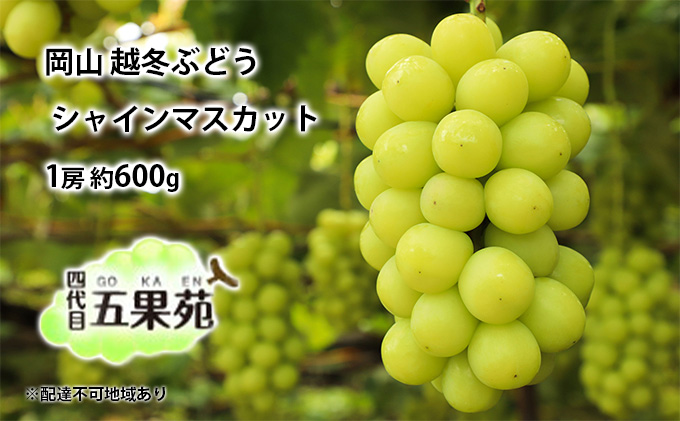 岡山 越冬ぶどう

シャインマスカット

1房 約600g

四代目 GO KA EN 五果苑

※配達不可地域あり